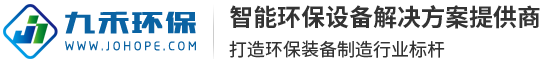 九禾环保
WWW.JOHOPE.COM
智能环保设备解决方案提供商
打造环保装备制造行业标杆